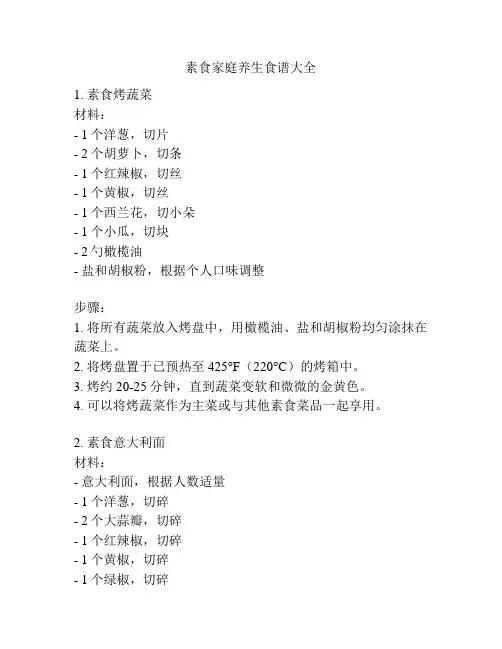 素食家庭养生食谱大全

1. 素食烤蔬菜
材料：
- 1 个洋葱，切片
- 2 个胡萝卜，切条
- 1 个红辣椒，切丝
- 1 个黄椒，切丝
- 1 个西兰花，切小朵
- 1 个小瓜，切块
- 2 勺橄榄油
- 盐和胡椒粉，根据个人口味调整

步骤：
1. 将所有蔬菜放入烤盘中，用橄榄油、盐和胡椒粉均匀涂抹在蔬菜上。
2. 将烤盘置于已预热至 425°F（220°C）的烤箱中。
3. 烤约 20-25 分钟，直到蔬菜变软和微微的金黄色。
4. 可以将烤蔬菜作为主菜或与其他素食菜品一起享用。

2. 素食意大利面
材料：
- 意大利面，根据人数适量
- 1 个洋葱，切碎
- 2 个大蒜瓣，切碎
- 1 个红辣椒，切碎
- 1 个黄椒，切碎
- 1 个绿椒，切碎